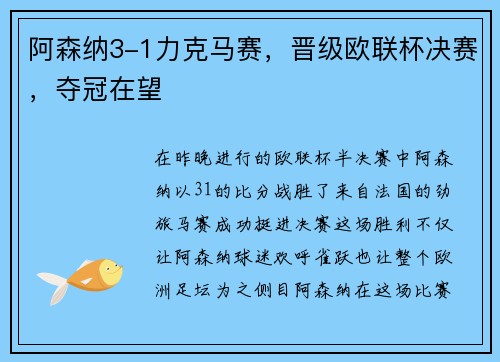 阿森纳3-1力克马赛，晋级欧联杯决赛，夺冠在望

在昨晚进行的欧联杯半决赛中阿森纳以31的比分战胜了来自法国的劲旅马赛成功挺进决赛这场胜利不仅让阿森纳球迷欢呼雀跃也让整个欧洲足坛为之侧目阿森纳在这场比赛